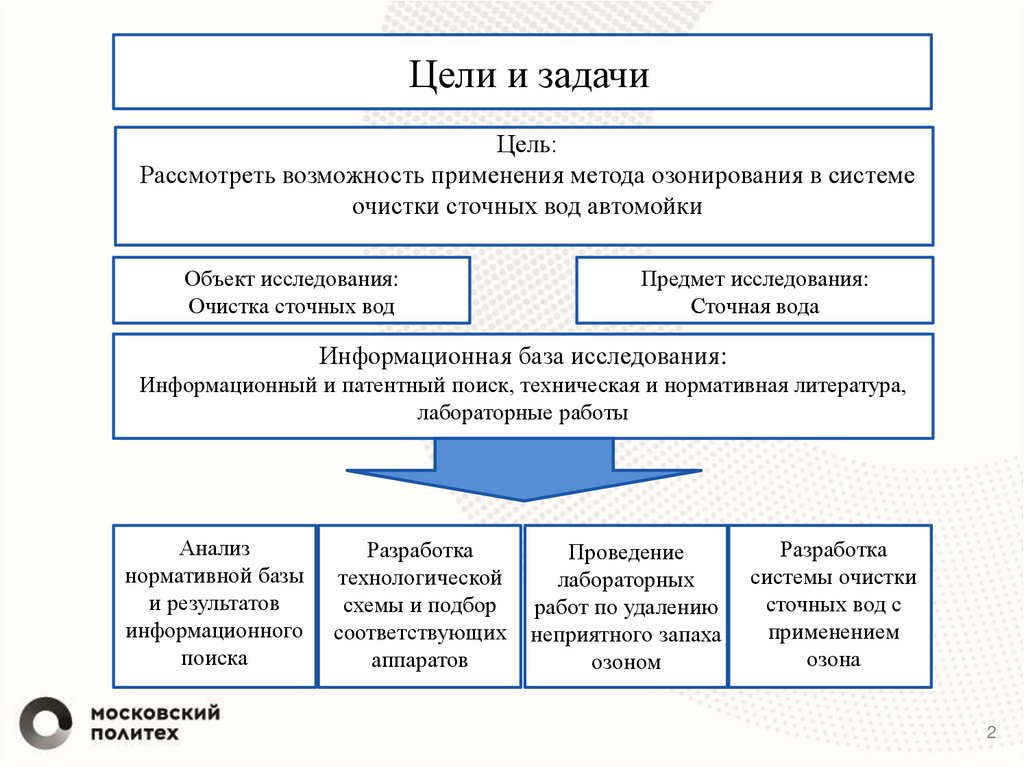 Цели и задачи

Цель:
Рассмотреть возможность применения метода озонирования в системе очистки сточных вод автомойки

Объект исследования:
Очистка сточных вод

Предмет исследования:
Сточная вода

Информационная база исследования:
Информационный и патентный поиск, техническая и нормативная литература, лабораторные работы

Анализ нормативной базы и результатов информационного поиска

Разработка технологической схемы и подбор соответствующих аппаратов

Проведение лабораторных работ по удалению неприятного запаха озоном

Разработка системы очистки сточных вод с применением озона

МОСКОВСКИЙ ПОЛИТЕХ

2